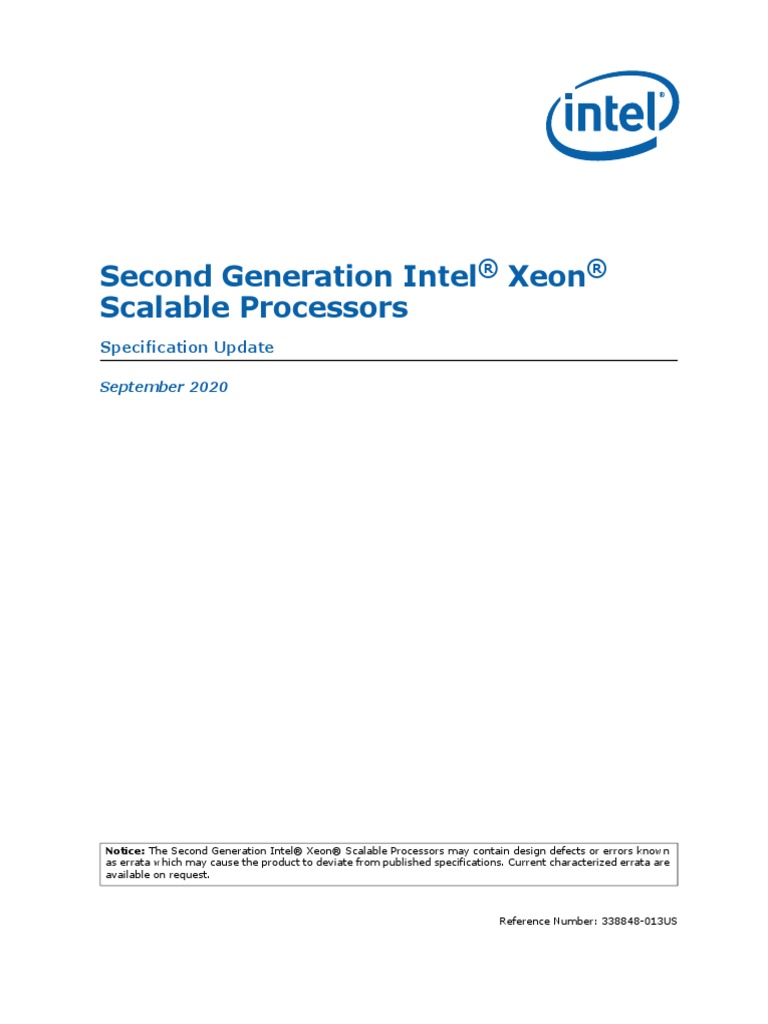 intel

Second Generation Intel® Xeon® Scalable Processors

Specification Update

September 2020

Notice: The Second Generation Intel® Xeon® Scalable Processors may contain design defects or errors known as errata which may cause the product to deviate from published specifications. Current characterized errata are available on request.

Reference Number: 338848-013US